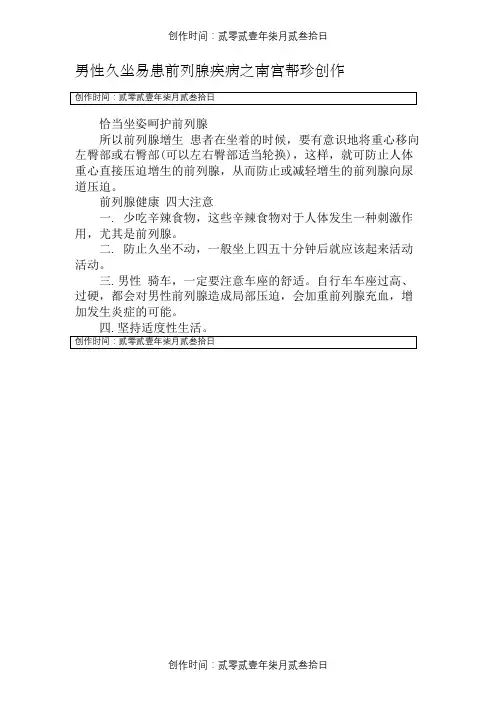 创作时间：贰零贰壹年柒月贰叁拾日

男性久坐易患前列腺疾病之南宫帮珍创作

创作时间：贰零贰壹年柒月贰叁拾日

恰当坐姿呵护前列腺

所以前列腺增生 患者在坐着的时候，要有意识地将重心移向左臀部或右臀部(可以左右臀部适当轮换)，这样，就可防止人体重心直接压迫增生的前列腺，从而防止或减轻增生的前列腺向尿道压迫。

前列腺健康 四大注意

一. 少吃辛辣食物，这些辛辣食物对于人体发生一种刺激作用，尤其是前列腺。

二. 防止久坐不动，一般坐上四五十分钟后就应该起来活动活动。

三. 男性 骑车，一定要注意车座的舒适。自行车车座过高、过硬，都会对男性前列腺造成局部压迫，会加重前列腺充血，增加发生炎症的可能。

四. 坚持适度性生活。

创作时间：贰零贰壹年柒月贰叁拾日

创作时间：贰零贰壹年柒月贰叁拾日